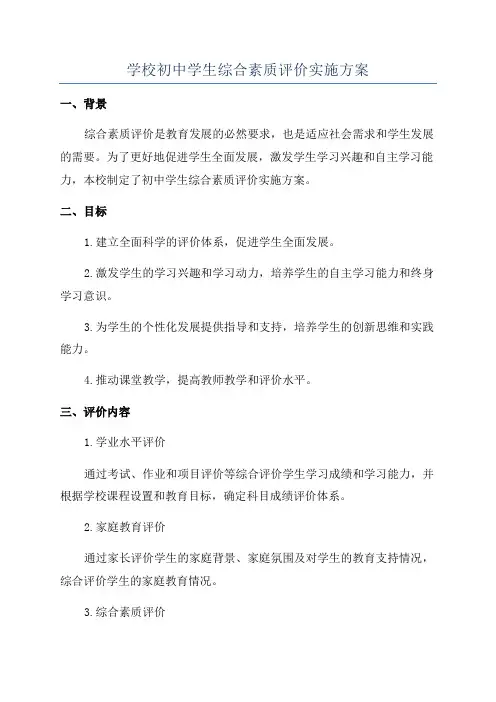 学校初中学生综合素质评价实施方案

一、背景

综合素质评价是教育发展的必然要求，也是适应社会需求和学生发展的需要。为了更好地促进学生全面发展，激发学生学习兴趣和自主学习能力，本校制定了初中学生综合素质评价实施方案。

二、目标

1.建立全面科学的评价体系，促进学生全面发展。

2.激发学生的学习兴趣和学习动力，培养学生的自主学习能力和终身学习意识。

3.为学生的个性化发展提供指导和支持，培养学生的创新思维和实践能力。

4.推动课堂教学，提高教师教学和评价水平。

三、评价内容

1.学业水平评价

通过考试、作业和项目评价等综合评价学生学习成绩和学习能力，并根据学校课程设置和教育目标，确定科目成绩评价体系。

2.家庭教育评价

通过家长评价学生的家庭背景、家庭氛围及对学生的教育支持情况，综合评价学生的家庭教育情况。

3.综合素质评价